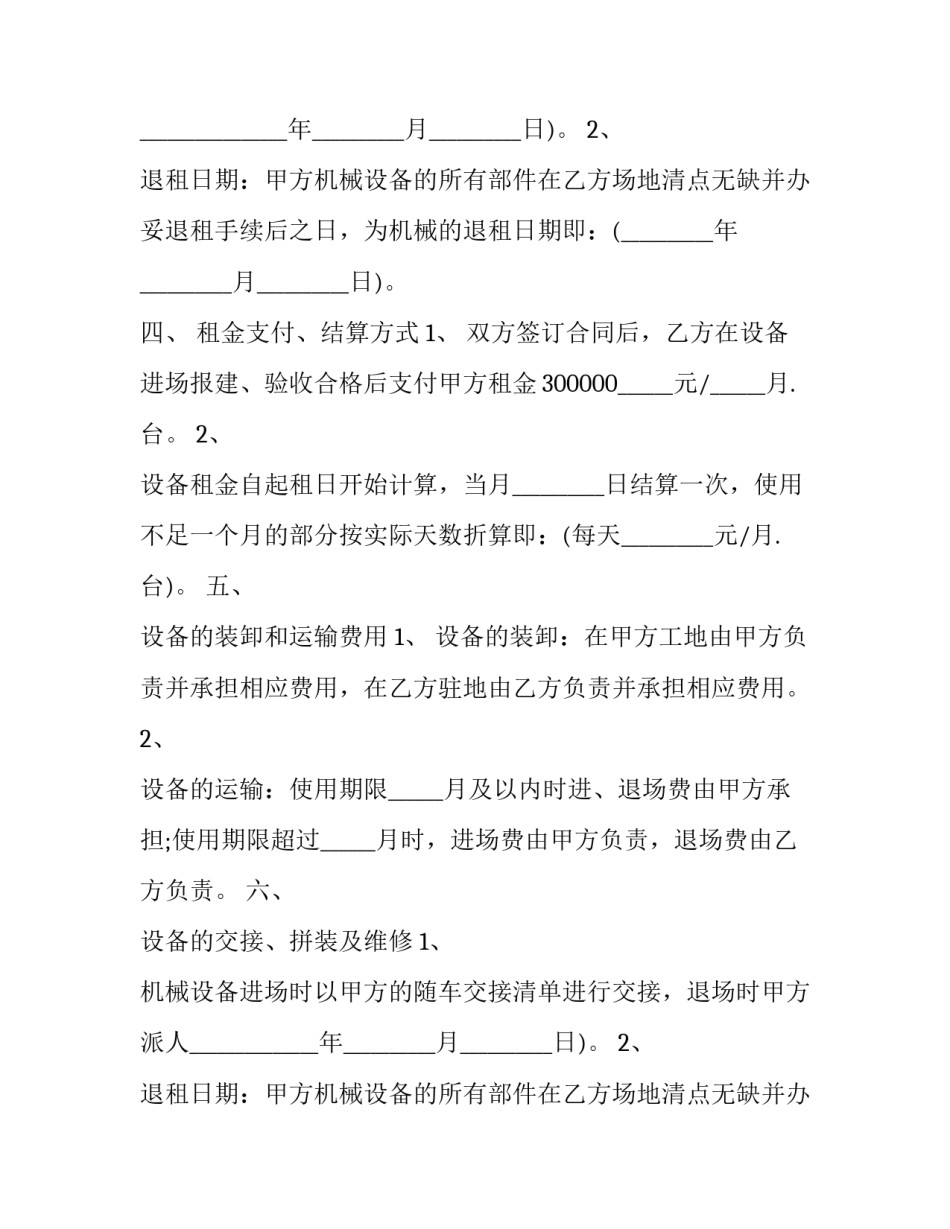 ____年____月____日)。2、

退租日期：甲方机械设备的所有部件在乙方场地清点无缺并办妥退租手续后之日，为机械的退租日期即：(____年____月____日)。

四、租金支付、结算方式1、双方签订合同后，乙方在设备进场报建、验收合格后支付甲方租金300000____元/____月.台。2、

设备租金自起租日开始计算，当月____日结算一次，使用不足一个月的部分按实际天数折算即：(每天____元/月.台)。五、

设备的装卸和运输费用1、设备的装卸：在甲方工地由甲方负责并承担相应费用，在乙方驻地由乙方负责并承担相应费用。2、

设备的运输：使用期限____月及以内时进、退场费由甲方承担;使用期限超过____月时，进场费由甲方负责，退场费由乙方负责。六、

设备的交接、拼装及维修1、

机械设备进场时以甲方的随车交接清单进行交接，退场时甲方派人____年____月____日)。2、

退租日期：甲方机械设备的所有部件在乙方场地清点无缺并办